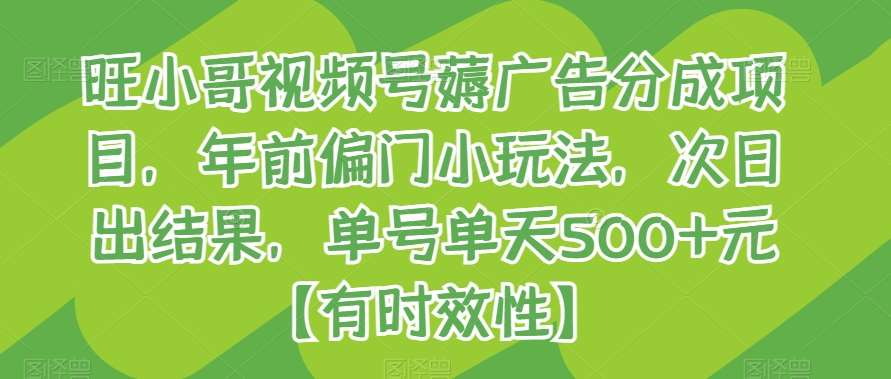 旺小哥视频号薅广告分成项目，年前偏门小玩法，次日出结果，单号单天500+元【有时效性】